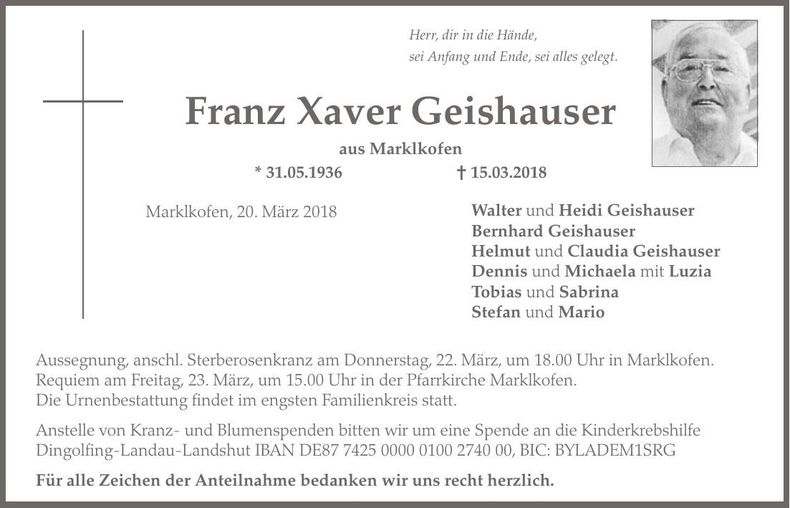 Herr, dir in die Hände,
sei Anfang und Ende, sei alles gelegt.

Franz Xaver Geishauser

aus Marklkofen

* 31.05.1936 † 15.03.2018

Marklkofen, 20. März 2018

Walter und Heidi Geishauser
Bernhard Geishauser
Helmut und Claudia Geishauser
Dennis und Michaela mit Luzia
Tobias und Sabrina
Stefan und Mario

Aussegnung, anschl. Sterberosenkranz am Donnerstag, 22. März, um 18.00 Uhr in Marklkofen. Requiem am Freitag, 23. März, um 15.00 Uhr in der Pfarrkirche Marklkofen. Die Urnenbestattung findet im engsten Familienkreis statt.

Anstelle von Kranz- und Blumenspenden bitten wir um eine Spende an die Kinderkrebshilfe Dingolfing-Landau-Landshut IBAN DE87 7425 0000 0100 2740 00, BIC: BYLADEM1SRG

Für alle Zeichen der Anteilnahme bedanken wir uns recht herzlich.